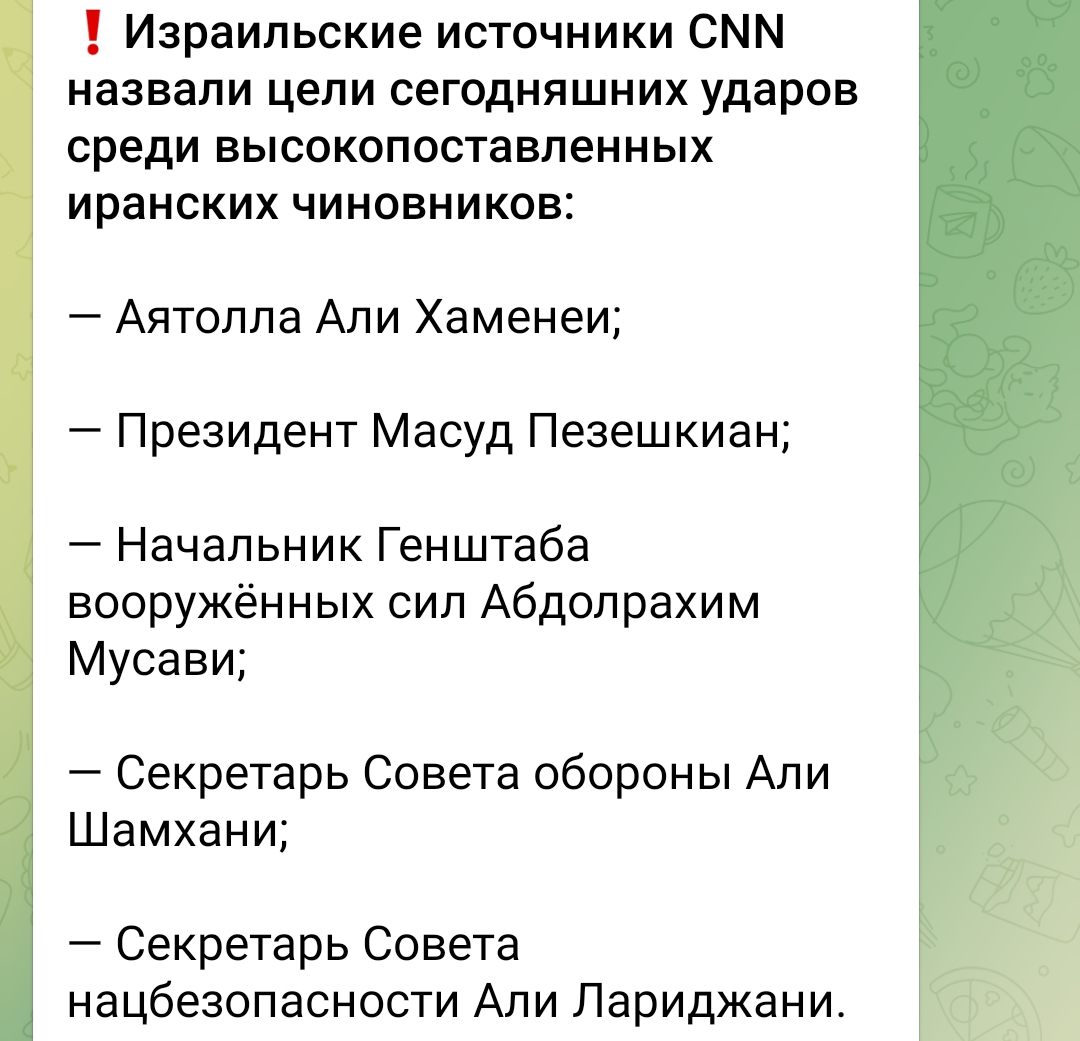 ❗ Израильские источники CNN назвали цели сегодняшних ударов среди высокопоставленных иранских чиновников:

— Аятолла Али Хаменеи;

— Президент Масуд Пезешкиан;

— Начальник Генштаба вооружённых сил Абдолрахим Мусави;

— Секретарь Совета обороны Али Шамхани;

— Секретарь Совета нацбезопасности Али Лариджани.